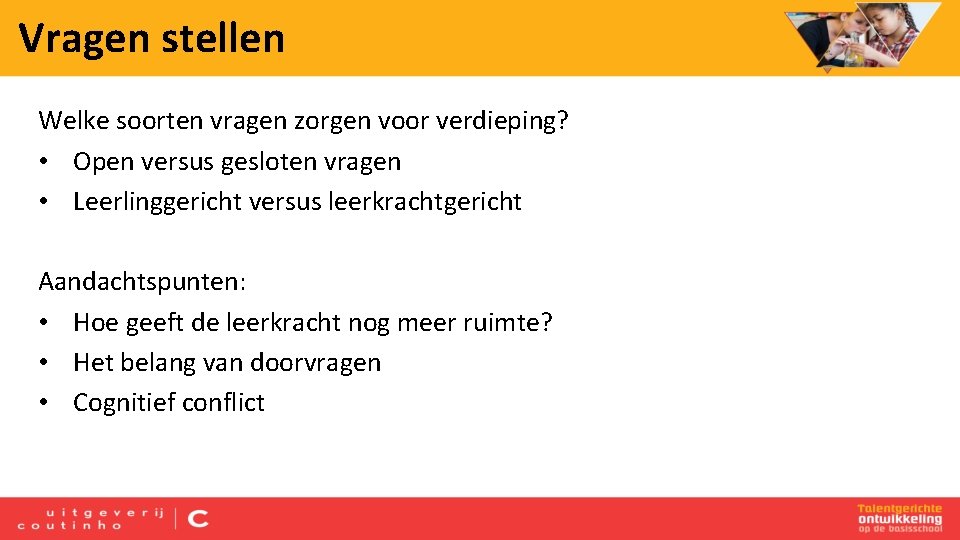 Vragen stellen

Welke soorten vragen zorgen voor verdieping?
• Open versus gesloten vragen
• Leerlinggericht versus leerkrachtgericht

Aandachtspunten:
• Hoe geeft de leerkracht nog meer ruimte?
• Het belang van doorvragen
• Cognitief conflict

uitgeverij coutinho C

Talentgerichte ontwikkeling op de basisschool